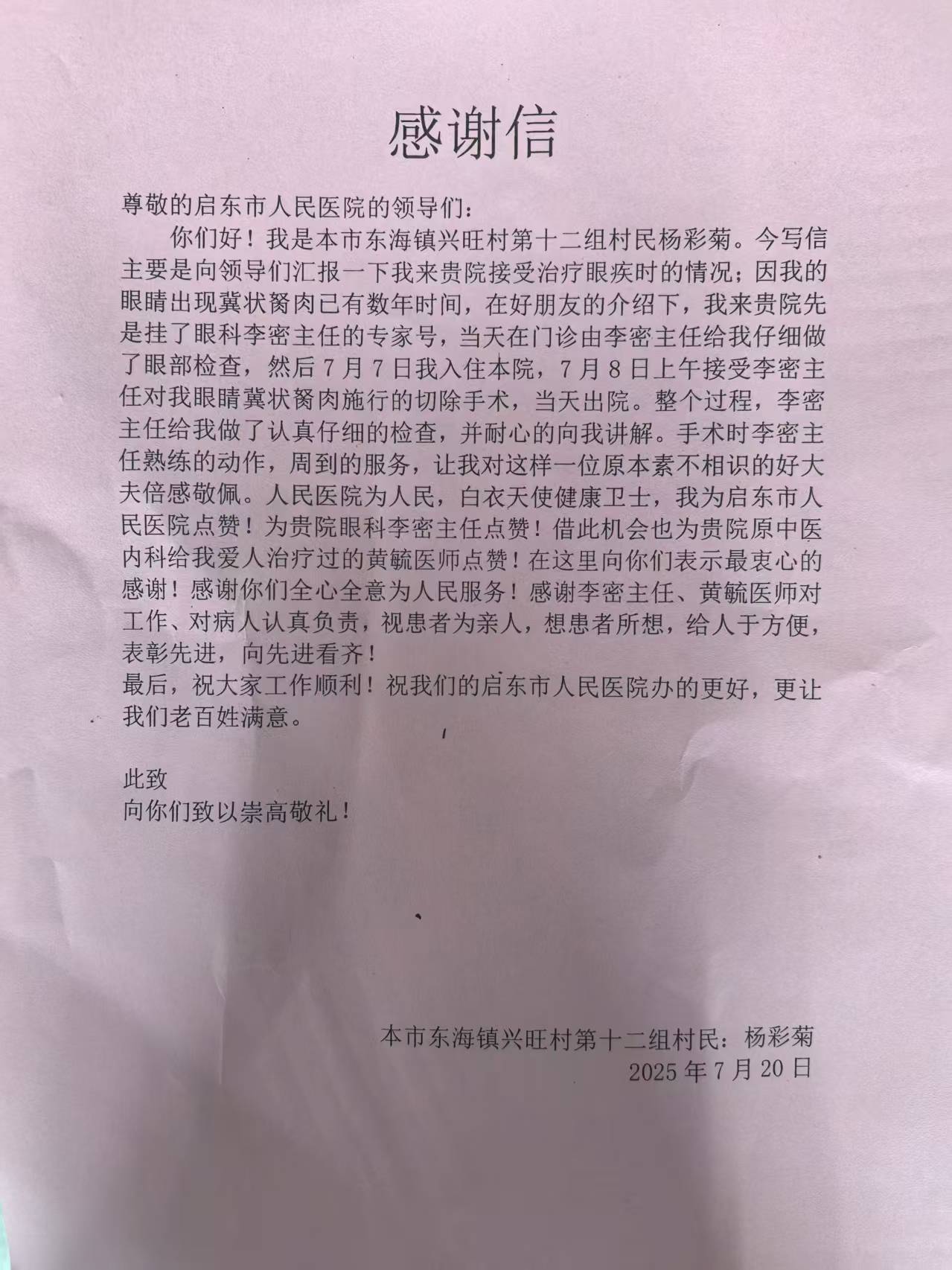 感谢信

尊敬的启东市人民医院的领导们：

你们好！我是本市东海镇兴旺村第十二组村民杨彩菊。今写信主要是向领导们汇报一下我来贵院接受治疗眼疾时的情况；因我的眼睛出现冀状胬肉已有数年时间，在好朋友的介绍下，我来贵院先是挂了眼科李密主任的专家号，当天在门诊由李密主任给我仔细做了眼部检查，然后7月7日我入住本院，7月8日上午接受李密主任对我眼睛冀状胬肉施行的切除手术，当天出院。整个过程，李密主任给我做了认真仔细的检查，并耐心的向我讲解。手术时李密主任熟练的动作，周到的服务，让我对这样一位原本素不相识的好大夫倍感敬佩。人民医院为人民，白衣天使健康卫士，我为启东市人民医院点赞！为贵院眼科李密主任点赞！借此机会也为贵院原中医内科给我爱人治疗过的黄毓医师点赞！在这里向你们表示最衷心的感谢！感谢你们全心全意为人民服务！感谢李密主任、黄毓医师对工作、对病人认真负责，视患者为亲人，想患者所想，给人于方便，表彰先进，向先进看齐！

最后，祝大家工作顺利！祝我们的启东市人民医院办的更好，更让我们老百姓满意。

此致

向你们致以崇高敬礼！

本市东海镇兴旺村第十二组村民：杨彩菊

2025年7月20日